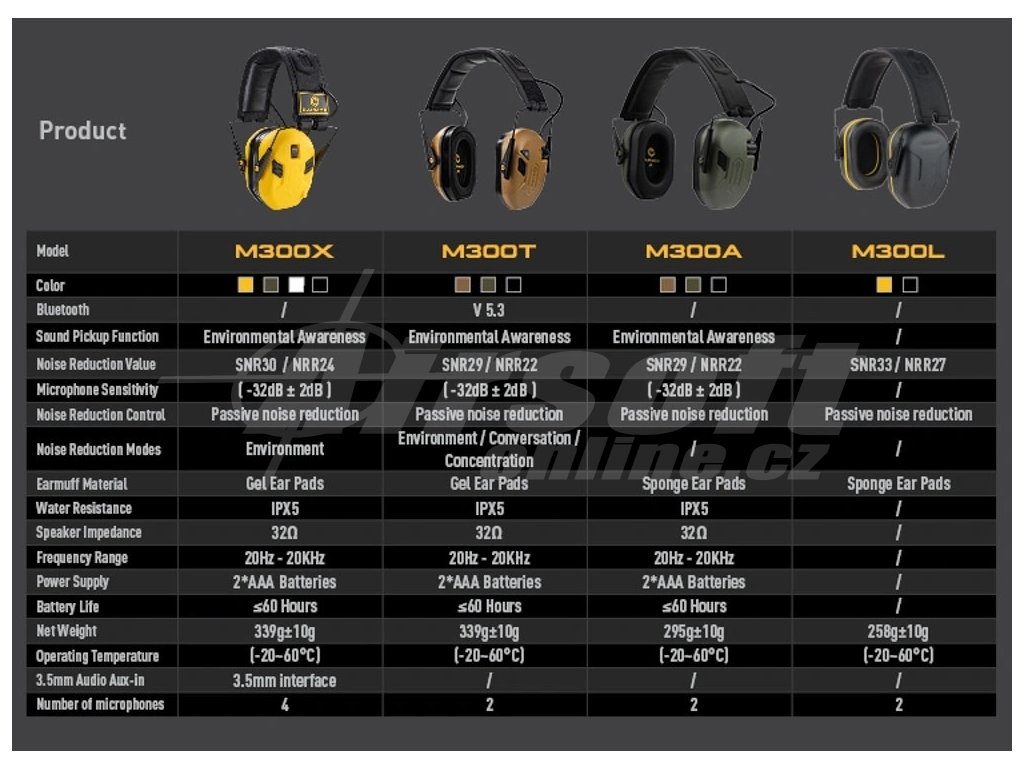 Product

| Model | M300X | M300T | M300A | M300L |
|---|---|---|---|---|
| Color | | | | |
| Bluetooth | / | V 5.3 | / | / |
| Sound Pickup Function | Environmental Awareness | Environmental Awareness | Environmental Awareness | / |
| Noise Reduction Value | SNR30 / NRR24 | SNR29 / NRR22 | SNR29 / NRR22 | SNR33 / NRR27 |
| Microphone Sensitivity | ( -32dB ± 2dB ) | ( -32dB ± 2dB ) | ( -32dB ± 2dB ) | / |
| Noise Reduction Control | Passive noise reduction | Passive noise reduction | Passive noise reduction | Passive noise reduction |
| Noise Reduction Modes | Environment | Environment / Conversation / Concentration | / | / |
| Earmuff Material | Gel Ear Pads | Gel Ear Pads | Sponge Ear Pads | Sponge Ear Pads |
| Water Resistance | IPX5 | IPX5 | IPX5 | / |
| Speaker Impedance | 32Ω | 32Ω | 32Ω | / |
| Frequency Range | 20Hz - 20KHz | 20Hz - 20KHz | 20Hz - 20KHz | / |
| Power Supply | 2*AAA Batteries | 2*AAA Batteries | 2*AAA Batteries | / |
| Battery Life | ≤60 Hours | ≤60 Hours | ≤60 Hours | / |
| Net Weight | 339g±10g | 339g±10g | 295g±10g | 258g±10g |
| Operating Temperature | (-20~60°C) | (-20~60°C) | (-20~60°C) | (-20~60°C) |
| 3.5mm Audio Aux-in | 3.5mm interface | / | / | / |
| Number of microphones | 4 | 2 | 2 | 2 |

Airsoft online.cz